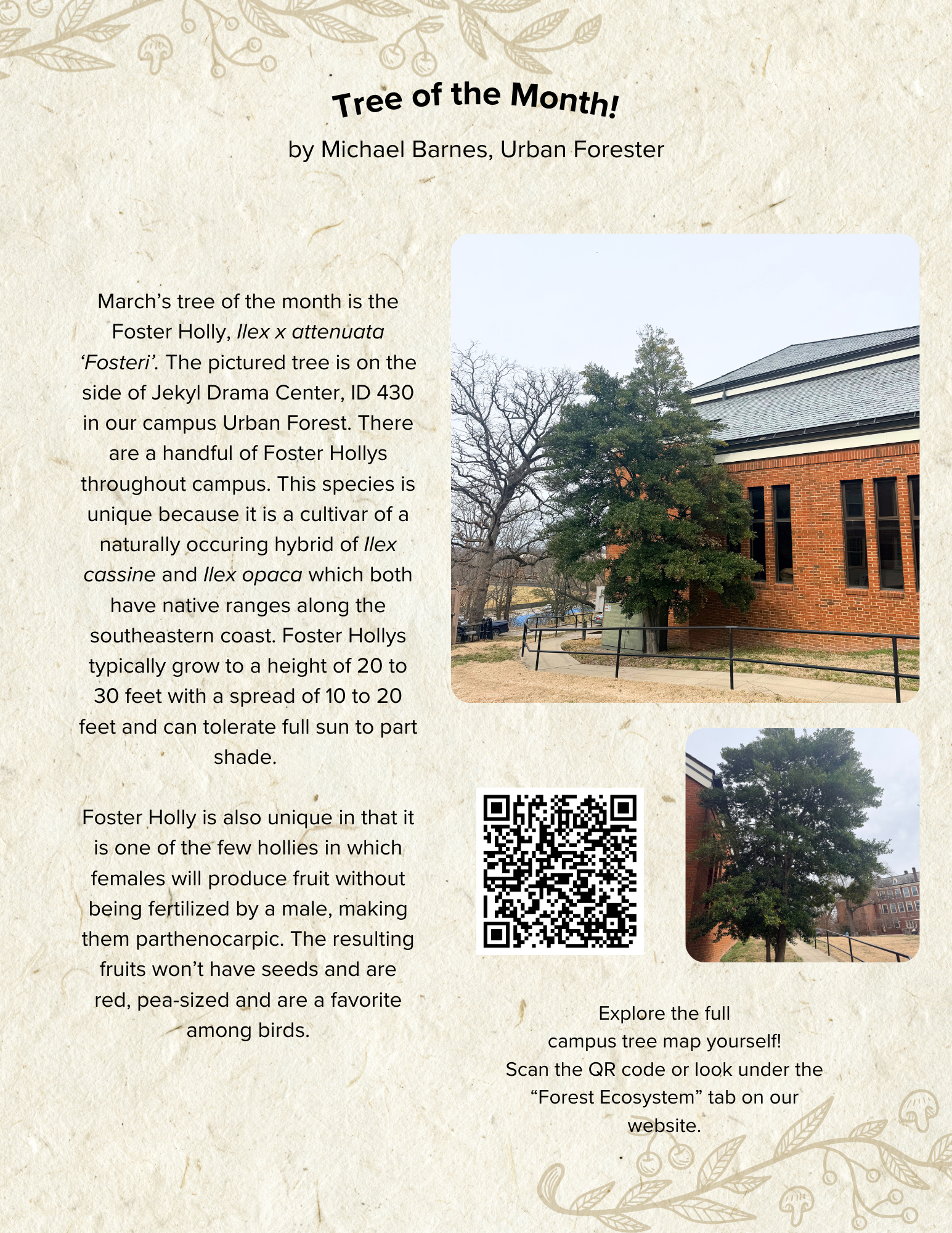 Tree of the Month!

by Michael Barnes, Urban Forester

March's tree of the month is the Foster Holly, Ilex x attenuata 'Fosteri'. The pictured tree is on the side of Jekyl Drama Center, ID 430 in our campus Urban Forest. There are a handful of Foster Hollys throughout campus. This species is unique because it is a cultivar of a naturally occuring hybrid of Ilex cassine and Ilex opaca which both have native ranges along the southeastern coast. Foster Hollys typically grow to a height of 20 to 30 feet with a spread of 10 to 20 feet and can tolerate full sun to part shade.

Foster Holly is also unique in that it is one of the few hollies in which females will produce fruit without being fertilized by a male, making them parthenocarpic. The resulting fruits won't have seeds and are red, pea-sized and are a favorite among birds.

Explore the full campus tree map yourself! Scan the QR code or look under the "Forest Ecosystem" tab on our website.